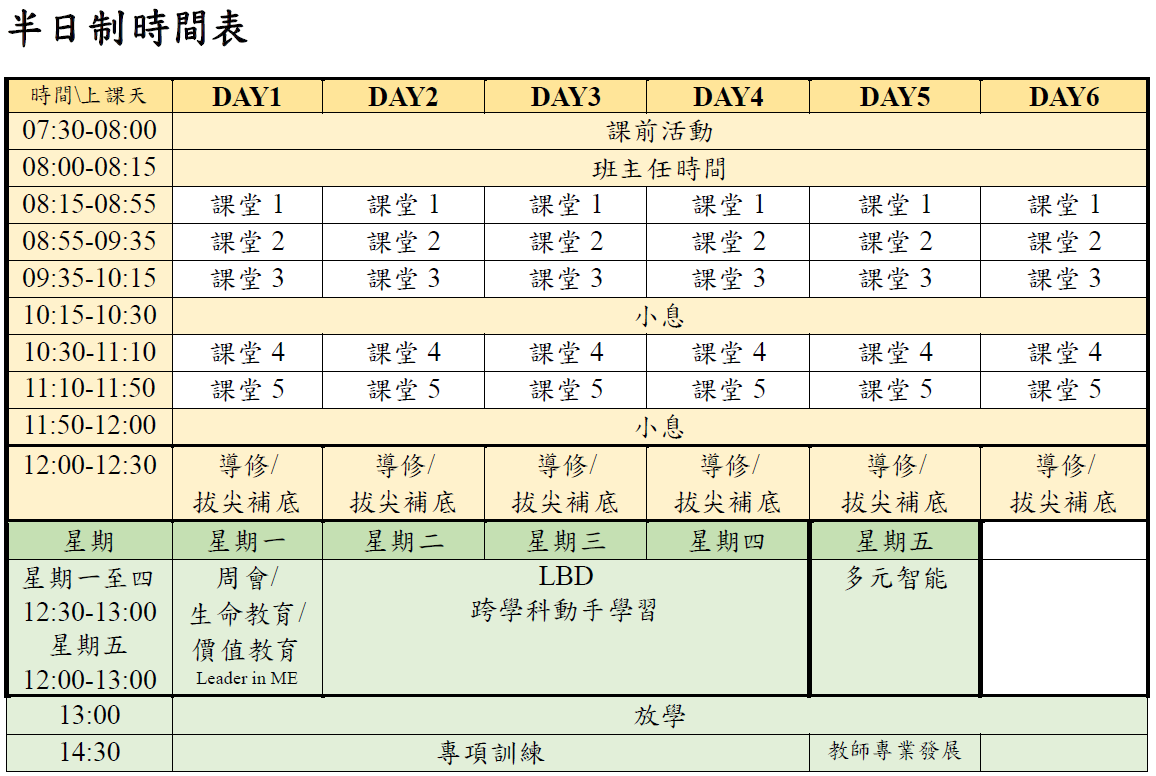 半日制時間表

| 時間\上課天 | DAY1 | DAY2 | DAY3 | DAY4 | DAY5 | DAY6 |
|---|---|---|---|---|---|---|
| 07:30-08:00 | 課前活動 | | | | | |
| 08:00-08:15 | 班主任時間 | | | | | |
| 08:15-08:55 | 課堂 1 | 課堂 1 | 課堂 1 | 課堂 1 | 課堂 1 | 課堂 1 |
| 08:55-09:35 | 課堂 2 | 課堂 2 | 課堂 2 | 課堂 2 | 課堂 2 | 課堂 2 |
| 09:35-10:15 | 課堂 3 | 課堂 3 | 課堂 3 | 課堂 3 | 課堂 3 | 課堂 3 |
| 10:15-10:30 | 小息 | | | | | |
| 10:30-11:10 | 課堂 4 | 課堂 4 | 課堂 4 | 課堂 4 | 課堂 4 | 課堂 4 |
| 11:10-11:50 | 課堂 5 | 課堂 5 | 課堂 5 | 課堂 5 | 課堂 5 | 課堂 5 |
| 11:50-12:00 | 小息 | | | | | |
| 12:00-12:30 | 導修/ 拔尖補底 | 導修/ 拔尖補底 | 導修/ 拔尖補底 | 導修/ 拔尖補底 | 導修/ 拔尖補底 | 導修/ 拔尖補底 |
| 星期 | 星期一 | 星期二 | 星期三 | 星期四 | 星期五 | |
| 星期一至四 12:30-13:00 星期五 12:00-13:00 | 周會/ 生命教育/ 價值教育 Leader in ME | LBD 跨學科動手學習 | | | 多元智能 | |
| 13:00 | 放學 | | | | | |
| 14:30 | 專項訓練 | | | | 教師專業發展 | |